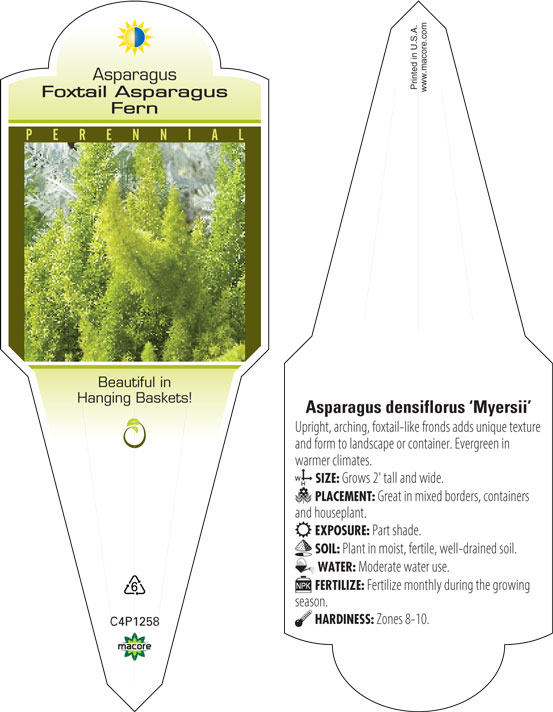 Asparagus
Foxtail Asparagus Fern

PERENNIAL

Beautiful in Hanging Baskets!

6

C4P1258

macore

Printed in U.S.A.
www.macore.com

Asparagus densiflorus 'Myersii'

Upright, arching, foxtail-like fronds adds unique texture and form to landscape or container. Evergreen in warmer climates.

SIZE: Grows 2' tall and wide.

PLACEMENT: Great in mixed borders, containers and houseplant.

EXPOSURE: Part shade.

SOIL: Plant in moist, fertile, well-drained soil.

WATER: Moderate water use.

NPK FERTILIZE: Fertilize monthly during the growing season.

HARDINESS: Zones 8-10.